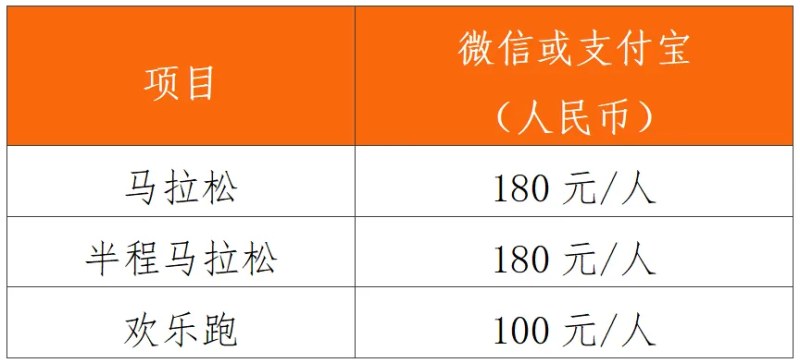 | 项目 | 微信或支付宝（人民币） |
|---|---|
| 马拉松 | 180 元/人 |
| 半程马拉松 | 180 元/人 |
| 欢乐跑 | 100 元/人 |